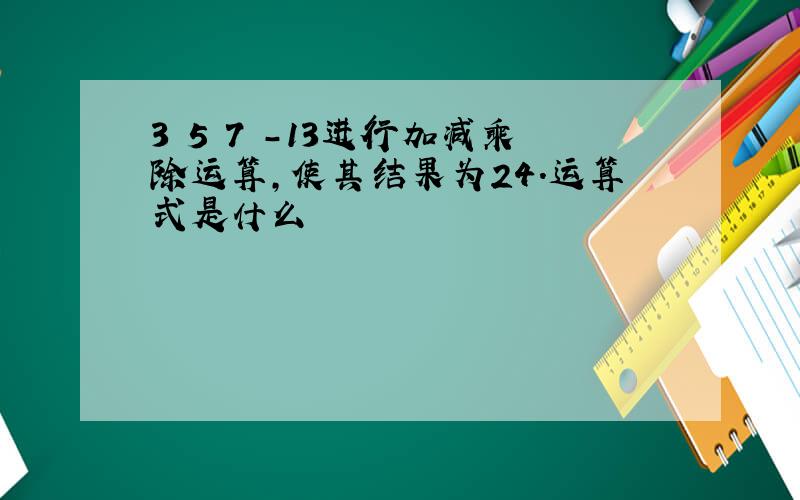 3 5 7 -13进行加减乘除运算,使其结果为24.运算式是什么